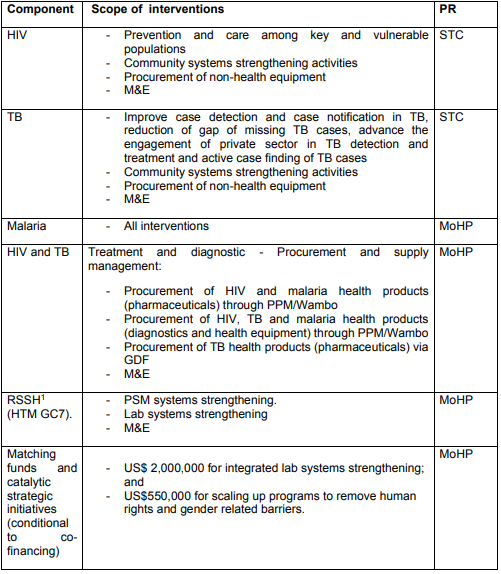 | Component | Scope of interventions | PR |
|---|---|---|
| HIV | - Prevention and care among key and vulnerable populations<br>- Community systems strengthening activities<br>- Procurement of non-health equipment<br>- M&E | STC |
| TB | - Improve case detection and case notification in TB, reduction of gap of missing TB cases, advance the engagement of private sector in TB detection and treatment and active case finding of TB cases<br>- Community systems strengthening activities<br>- Procurement of non-health equipment<br>- M&E | STC |
| Malaria | - All interventions | MoHP |
| HIV and TB | Treatment and diagnostic - Procurement and supply management:<br>- Procurement of HIV and malaria health products (pharmaceuticals) through PPM/Wambo<br>- Procurement of HIV, TB and malaria health products (diagnostics and health equipment) through PPM/Wambo<br>- Procurement of TB health products (pharmaceuticals) via GDF<br>- M&E | MoHP |
| RSSH$^1$ (HTM GC7). | - PSM systems strengthening.<br>- Lab systems strengthening<br>- M&E | MoHP |
| Matching funds and catalytic strategic initiatives (conditional to co-financing) | - US$ 2,000,000 for integrated lab systems strengthening; and<br>- US$550,000 for scaling up programs to remove human rights and gender related barriers. | MoHP |